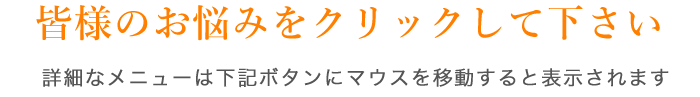 皆様のお悩みをクリックして下さい

詳細なメニューは下記ボタンにマウスを移動すると表示されます